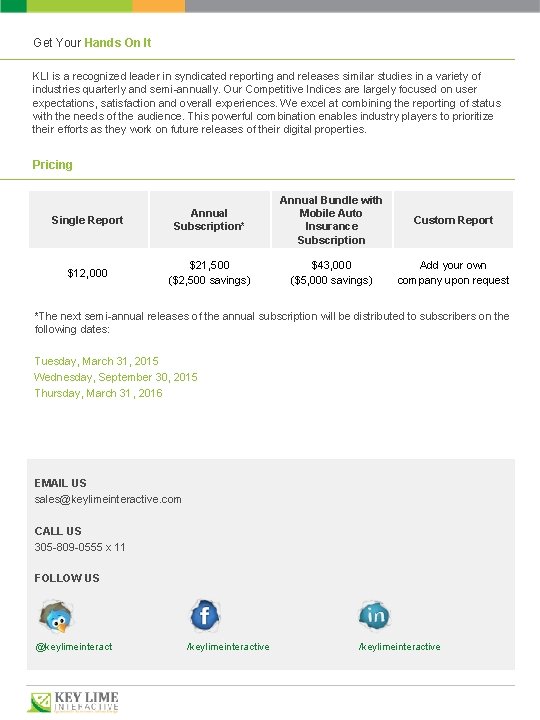 Get Your Hands On It

KLI is a recognized leader in syndicated reporting and releases similar studies in a variety of industries quarterly and semi-annually. Our Competitive Indices are largely focused on user expectations, satisfaction and overall experiences. We excel at combining the reporting of status with the needs of the audience. This powerful combination enables industry players to prioritize their efforts as they work on future releases of their digital properties.

Pricing

| Single Report | Annual Subscription* | Annual Bundle with Mobile Auto Insurance Subscription | Custom Report |
|---|---|---|---|
| $12,000 | $21,500 ($2,500 savings) | $43,000 ($5,000 savings) | Add your own company upon request |

*The next semi-annual releases of the annual subscription will be distributed to subscribers on the following dates:

Tuesday, March 31, 2015
Wednesday, September 30, 2015
Thursday, March 31, 2016

EMAIL US
sales@keylimeinteractive.com

CALL US
305-809-0555 x 11

FOLLOW US

@keylimeinteract

/keylimeinteractive

/keylimeinteractive

KEY LIME INTERACTIVE